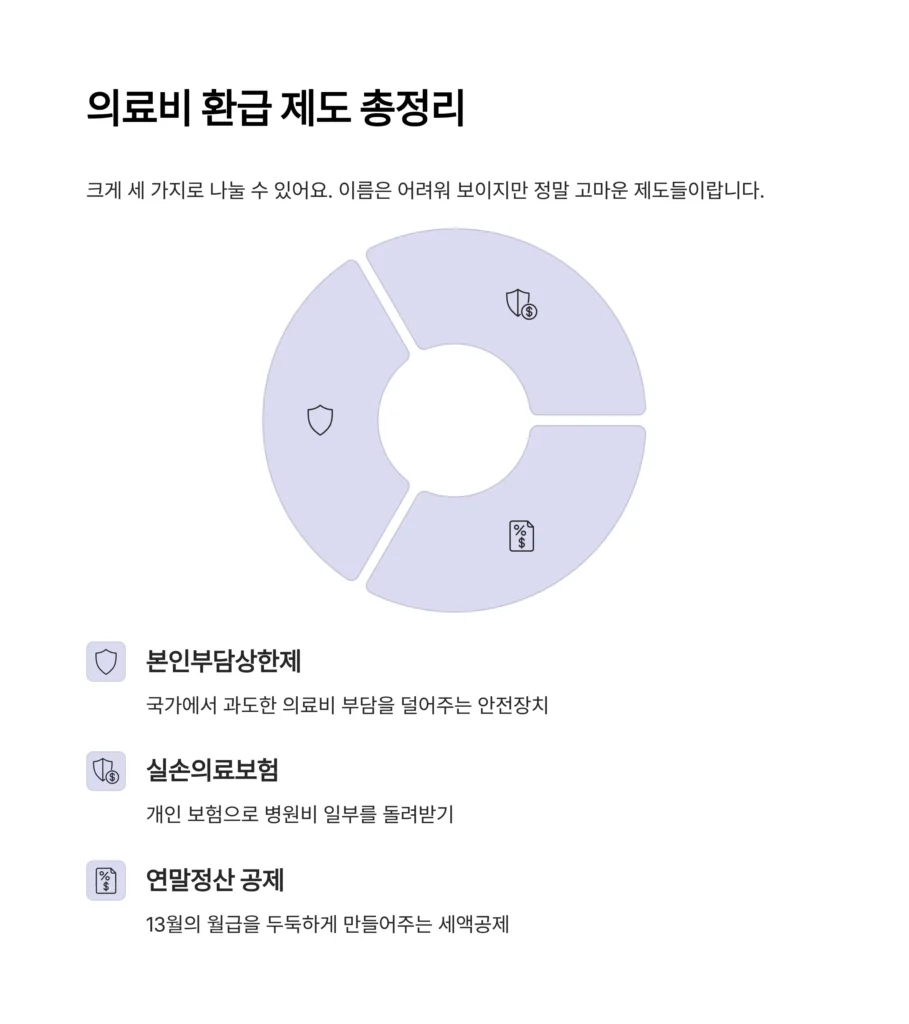 의료비 환급 제도 총정리

크게 세 가지로 나눌 수 있어요. 이름은 어려워 보이지만 정말 고마운 제도들이랍니다.

본인부담상한제

국가에서 과도한 의료비 부담을 덜어주는 안전장치

실손의료보험

개인 보험으로 병원비 일부를 돌려받기

연말정산 공제

13월의 월급을 두둑하게 만들어주는 세액공제